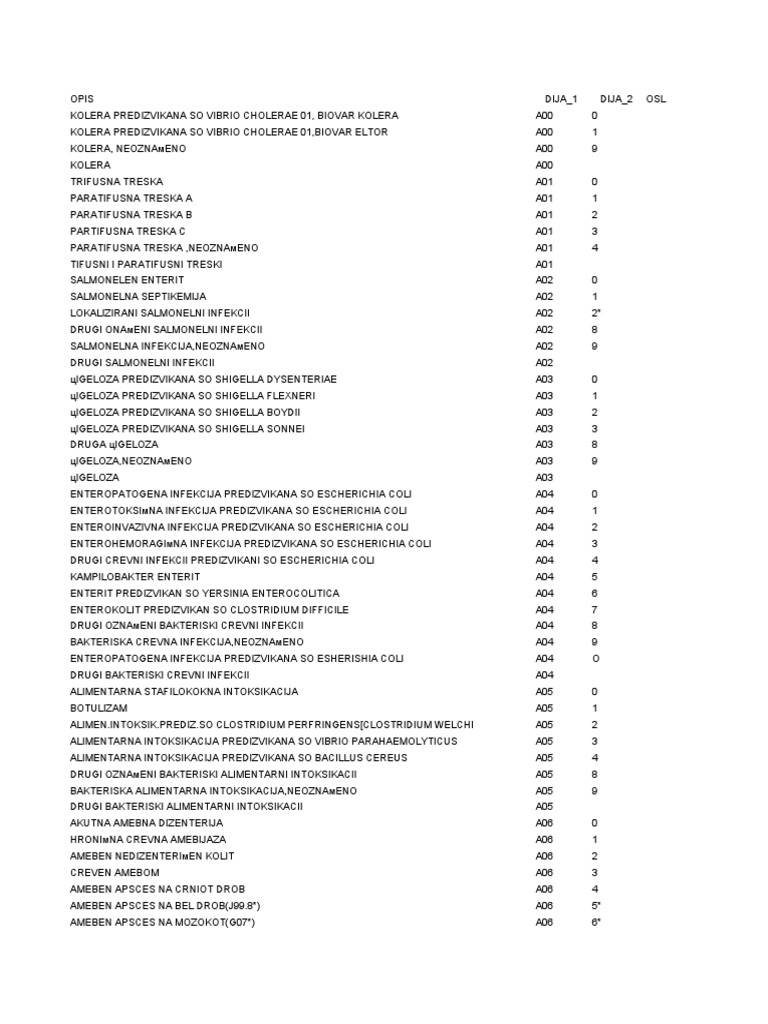 | OPIS | DIJA_1 | DIJA_2 | OSL |
|---|---|---|---|
| KOLERA PREDIZVIKANA SO VIBRIO CHOLERAE 01, BIOVAR KOLERA | A00 | 0 | |
| KOLERA PREDIZVIKANA SO VIBRIO CHOLERAE 01,BIOVAR ELTOR | A00 | 1 | |
| KOLERA, NEOZNAмENO | A00 | 9 | |
| KOLERA | A00 | | |
| TRIFUSNA TRESKA | A01 | 0 | |
| PARATIFUSNA TRESKA A | A01 | 1 | |
| PARATIFUSNA TRESKA B | A01 | 2 | |
| PARTIFUSNA TRESKA C | A01 | 3 | |
| PARATIFUSNA TRESKA ,NEOZNAмENO | A01 | 4 | |
| TIFUSNI I PARATIFUSNI TRESKI | A01 | | |
| SALMONELEN ENTERIT | A02 | 0 | |
| SALMONELNA SEPTIKEMIJA | A02 | 1 | |
| LOKALIZIRANI SALMONELNI INFEKCII | A02 | 2* | |
| DRUGI ONAмENI SALMONELNI INFEKCII | A02 | 8 | |
| SALMONELNA INFEKCIJA,NEOZNAмENO | A02 | 9 | |
| DRUGI SALMONELNI INFEKCII | A02 | | |
| џIGELOZA PREDIZVIKANA SO SHIGELLA DYSENTERIAE | A03 | 0 | |
| џIGELOZA PREDIZVIKANA SO SHIGELLA FLEXNERI | A03 | 1 | |
| џIGELOZA PREDIZVIKANA SO SHIGELLA BOYDII | A03 | 2 | |
| џIGELOZA PREDIZVIKANA SO SHIGELLA SONNEI | A03 | 3 | |
| DRUGA џIGELOZA | A03 | 8 | |
| џIGELOZA,NEOZNAмENO | A03 | 9 | |
| џIGELOZA | A03 | | |
| ENTEROPATOGENA INFEKCIJA PREDIZVIKANA SO ESCHERICHIA COLI | A04 | 0 | |
| ENTEROTOKSIмNA INFEKCIJA PREDIZVIKANA SO ESCHERICHIA COLI | A04 | 1 | |
| ENTEROINVAZIVNA INFEKCIJA PREDIZVIKANA SO ESCHERICHIA COLI | A04 | 2 | |
| ENTEROHEMORAGIмNA INFEKCIJA PREDIZVIKANA SO ESCHERICHIA COLI | A04 | 3 | |
| DRUGI CREVNI INFEKCII PREDIZVIKANI SO ESCHERICHIA COLI | A04 | 4 | |
| KAMPILOBAKTER ENTERIT | A04 | 5 | |
| ENTERIT PREDIZVIKAN SO YERSINIA ENTEROCOLITICA | A04 | 6 | |
| ENTEROKOLIT PREDIZVIKAN SO CLOSTRIDIUM DIFFICILE | A04 | 7 | |
| DRUGI OZNAмENI BAKTERISKI CREVNI INFEKCII | A04 | 8 | |
| BAKTERISKA CREVNA INFEKCIJA,NEOZNAмENO | A04 | 9 | |
| ENTEROPATOGENA INFEKCIJA PREDIZVIKANA SO ESHERISHIA COLI | A04 | O | |
| DRUGI BAKTERISKI CREVNI INFEKCII | A04 | | |
| ALIMENTARNA STAFILOKOKNA INTOKSIKACIJA | A05 | 0 | |
| BOTULIZAM | A05 | 1 | |
| ALIMEN.INTOKSIK.PREDIZ.SO CLOSTRIDIUM PERFRINGENS[CLOSTRIDIUM WELCHI | A05 | 2 | |
| ALIMENTARNA INTOKSIKACIJA PREDIZVIKANA SO VIBRIO PARAHAEMOLYTICUS | A05 | 3 | |
| ALIMENTARNA INTOKSIKACIJA PREDIZVIKANA SO BACILLUS CEREUS | A05 | 4 | |
| DRUGI OZNAмENI BAKTERISKI ALIMENTARNI INTOKSIKACII | A05 | 8 | |
| BAKTERISKA ALIMENTARNA INTOKSIKACIJA,NEOZNAмENO | A05 | 9 | |
| DRUGI BAKTERISKI ALIMENTARNI INTOKSIKACII | A05 | | |
| AKUTNA AMEBNA DIZENTERIJA | A06 | 0 | |
| HRONIмNA CREVNA AMEBIJAZA | A06 | 1 | |
| AMEBEN NEDIZENTERIмEN KOLIT | A06 | 2 | |
| CREVEN AMEBOM | A06 | 3 | |
| AMEBEN APSCES NA CRNIOT DROB | A06 | 4 | |
| AMEBEN APSCES NA BEL DROB(J99.8*) | A06 | 5* | |
| AMEBEN APSCES NA MOZOKOT(G07*) | A06 | 6* | |